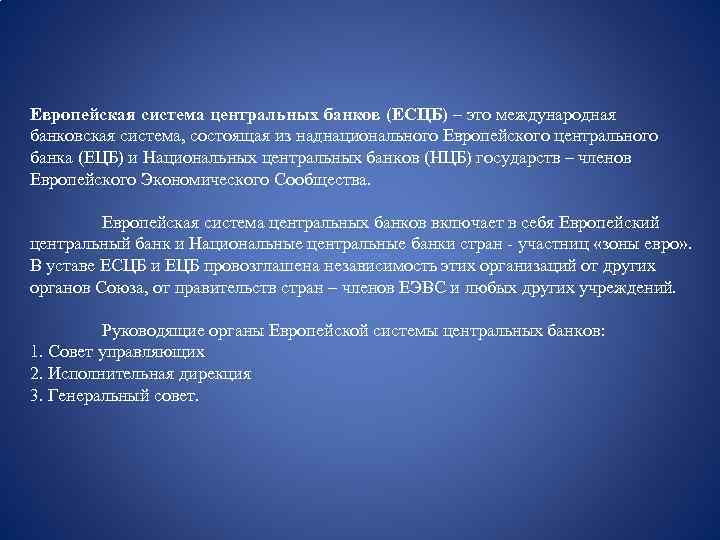 Европейская система центральных банков (ЕСЦБ) – это международная банковская система, состоящая из наднационального Европейского центрального банка (ЕЦБ) и Национальных центральных банков (НЦБ) государств – членов Европейского Экономического Сообщества.

Европейская система центральных банков включает в себя Европейский центральный банк и Национальные центральные банки стран - участниц «зоны евро». В уставе ЕСЦБ и ЕЦБ провозглашена независимость этих организаций от других органов Союза, от правительств стран – членов ЕЭВС и любых других учреждений.

Руководящие органы Европейской системы центральных банков:
1. Совет управляющих
2. Исполнительная дирекция
3. Генеральный совет.